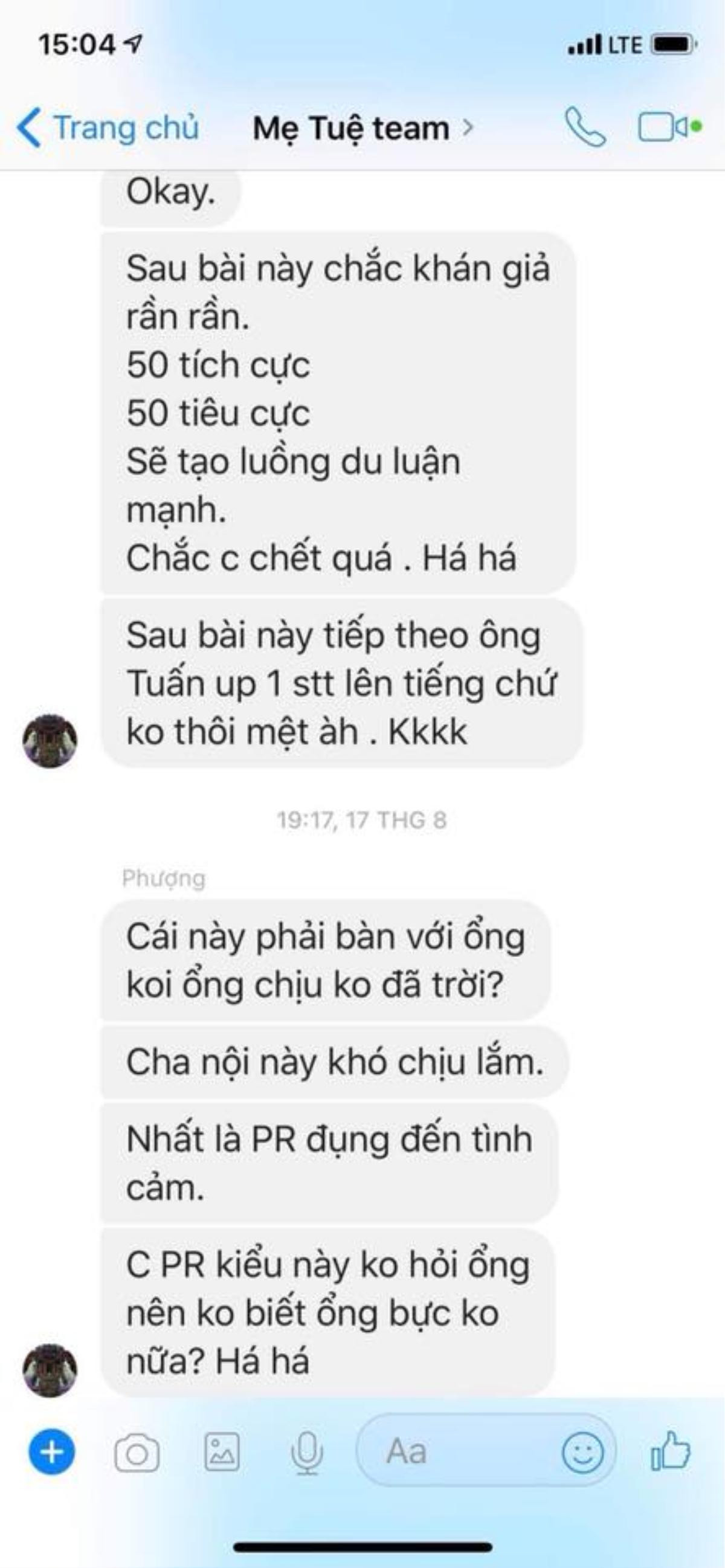 15:04 LTE

Trang chủ Mẹ Tuệ team

Okay.

Sau bài này chắc khán giả rần rần.
50 tích cực
50 tiêu cực
Sẽ tạo luồng du luận mạnh.
Chắc c chết quá . Há há

Sau bài này tiếp theo ông Tuấn up 1 stt lên tiếng chứ ko thôi mệt àh . Kkkk

19:17, 17 THG 8

Phượng

Cái này phải bàn với ổng koi ổng chịu ko đã trời?

Cha nội này khó chịu lắm.

Nhất là PR đụng đến tình cảm.

C PR kiểu này ko hỏi ổng nên ko biết ổng bực ko nữa? Há há

Aa